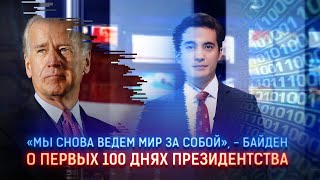 «МЫ СНОВА ВЕДЕМ МИР ЗА СОБОЙ», – БАЙДЕН
О ПЕРВЫХ 100 ДНЯХ ПРЕЗИДЕНТСТВА